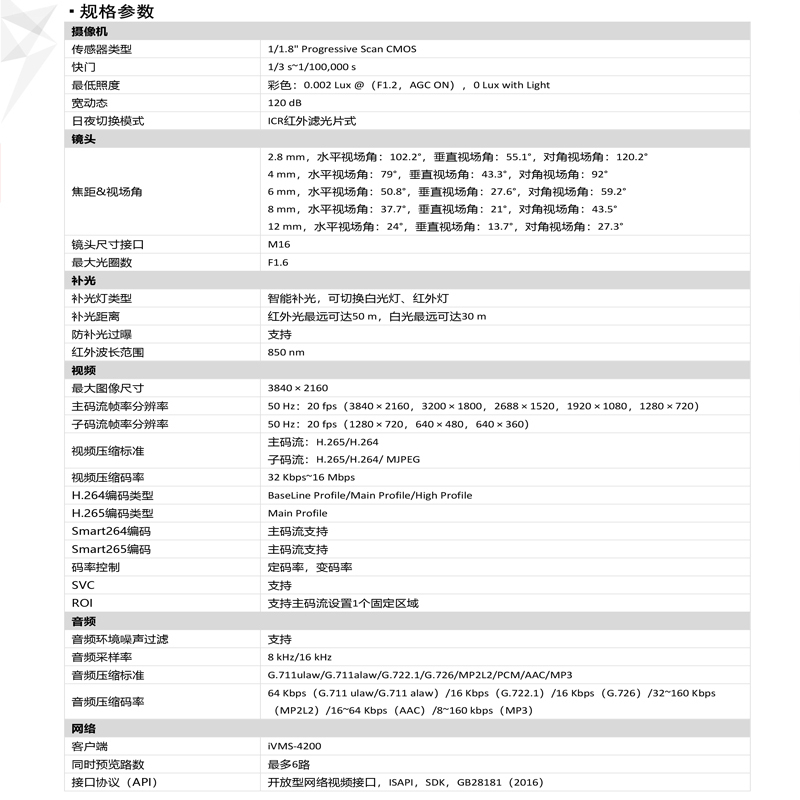 ▪ 规格参数

| 摄像机 | |
|---|---|
| 传感器类型 | 1/1.8" Progressive Scan CMOS |
| 快门 | 1/3 s~1/100,000 s |
| 最低照度 | 彩色：0.002 Lux @（F1.2，AGC ON），0 Lux with Light |
| 宽动态 | 120 dB |
| 日夜切换模式 | ICR红外滤光片式 |
| 镜头 | |
| 焦距&视场角 | 2.8 mm，水平视场角：102.2°，垂直视场角：55.1°，对角视场角：120.2° 4 mm，水平视场角：79°，垂直视场角：43.3°，对角视场角：92° 6 mm，水平视场角：50.8°，垂直视场角：27.6°，对角视场角：59.2° 8 mm，水平视场角：37.7°，垂直视场角：21°，对角视场角：43.5° 12 mm，水平视场角：24°，垂直视场角：13.7°，对角视场角：27.3° |
| 镜头尺寸接口 | M16 |
| 最大光圈数 | F1.6 |
| 补光 | |
| 补光灯类型 | 智能补光，可切换白光灯、红外灯 |
| 补光距离 | 红外光最远可达50 m，白光最远可达30 m |
| 防补光过曝 | 支持 |
| 红外波长范围 | 850 nm |
| 视频 | |
| 最大图像尺寸 | 3840 × 2160 |
| 主码流帧率分辨率 | 50 Hz：20 fps（3840 × 2160，3200 × 1800，2688 × 1520，1920 × 1080，1280 × 720） |
| 子码流帧率分辨率 | 50 Hz：20 fps（1280 × 720，640 × 480，640 × 360） |
| 视频压缩标准 | 主码流：H.265/H.264 子码流：H.265/H.264/ MJPEG |
| 视频压缩码率 | 32 Kbps~16 Mbps |
| H.264编码类型 | BaseLine Profile/Main Profile/High Profile |
| H.265编码类型 | Main Profile |
| Smart264编码 | 主码流支持 |
| Smart265编码 | 主码流支持 |
| 码率控制 | 定码率，变码率 |
| SVC | 支持 |
| ROI | 支持主码流设置1个固定区域 |
| 音频 | |
| 音频环境噪声过滤 | 支持 |
| 音频采样率 | 8 kHz/16 kHz |
| 音频压缩标准 | G.711ulaw/G.711alaw/G.722.1/G.726/MP2L2/PCM/AAC/MP3 |
| 音频压缩码率 | 64 Kbps（G.711 ulaw/G.711 alaw）/16 Kbps（G.722.1）/16 Kbps（G.726）/32~160 Kbps（MP2L2）/16~64 Kbps（AAC）/8~160 kbps（MP3） |
| 网络 | |
| 客户端 | iVMS-4200 |
| 同时预览路数 | 最多6路 |
| 接口协议（API） | 开放型网络视频接口，ISAPI，SDK，GB28181（2016） |